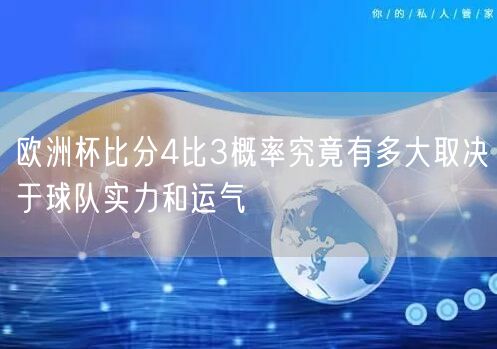 你/的/私/人/管/家

欧洲杯比分4比3概率究竟有多大取决于球队实力和运气